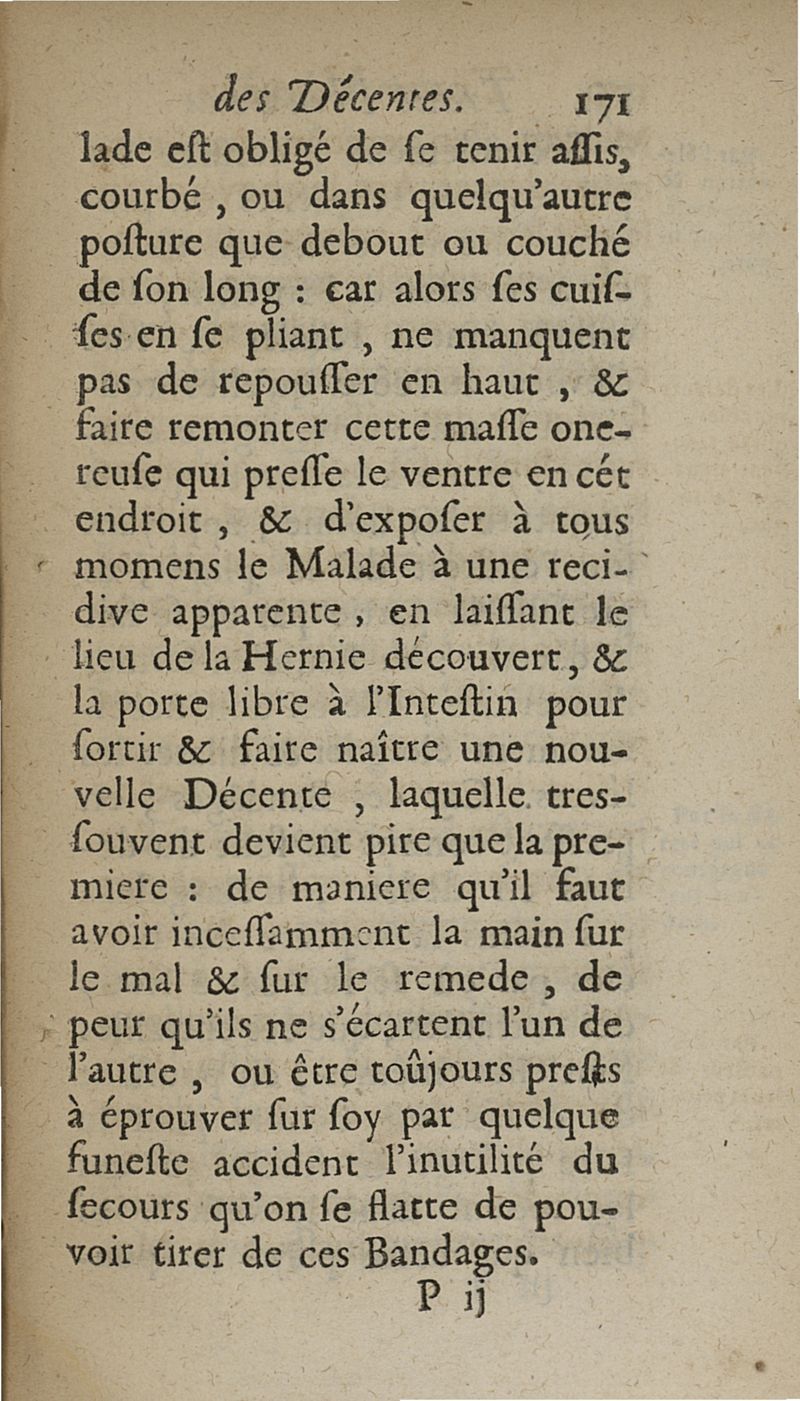 des Décentes. 171

lade eſt obligé de ſe tenir aſſis, courbé, ou dans quelqu'autre poſture que debout ou couché de ſon long : car alors ſes cuiſſes en ſe pliant, ne manquent pas de repouſſer en haut, & faire remonter cette maſſe onereuſe qui preſſe le ventre en cét endroit, & d'expoſer à tous momens le Malade à une recidive apparente, en laiſſant le lieu de la Hernie découvert, & la porte libre à l'Inteſtin pour ſortir & faire naître une nouvelle Décente, laquelle tres-ſouvent devient pire que la premiere : de maniere qu'il faut avoir inceſſamment la main ſur le mal & ſur le remede, de peur qu'ils ne s'écartent l'un de l'autre, ou être toûjours preſts à éprouver ſur ſoy par quelque funeſte accident l'inutilité du ſecours qu'on ſe flatte de pouvoir tirer de ces Bandages.

P ij